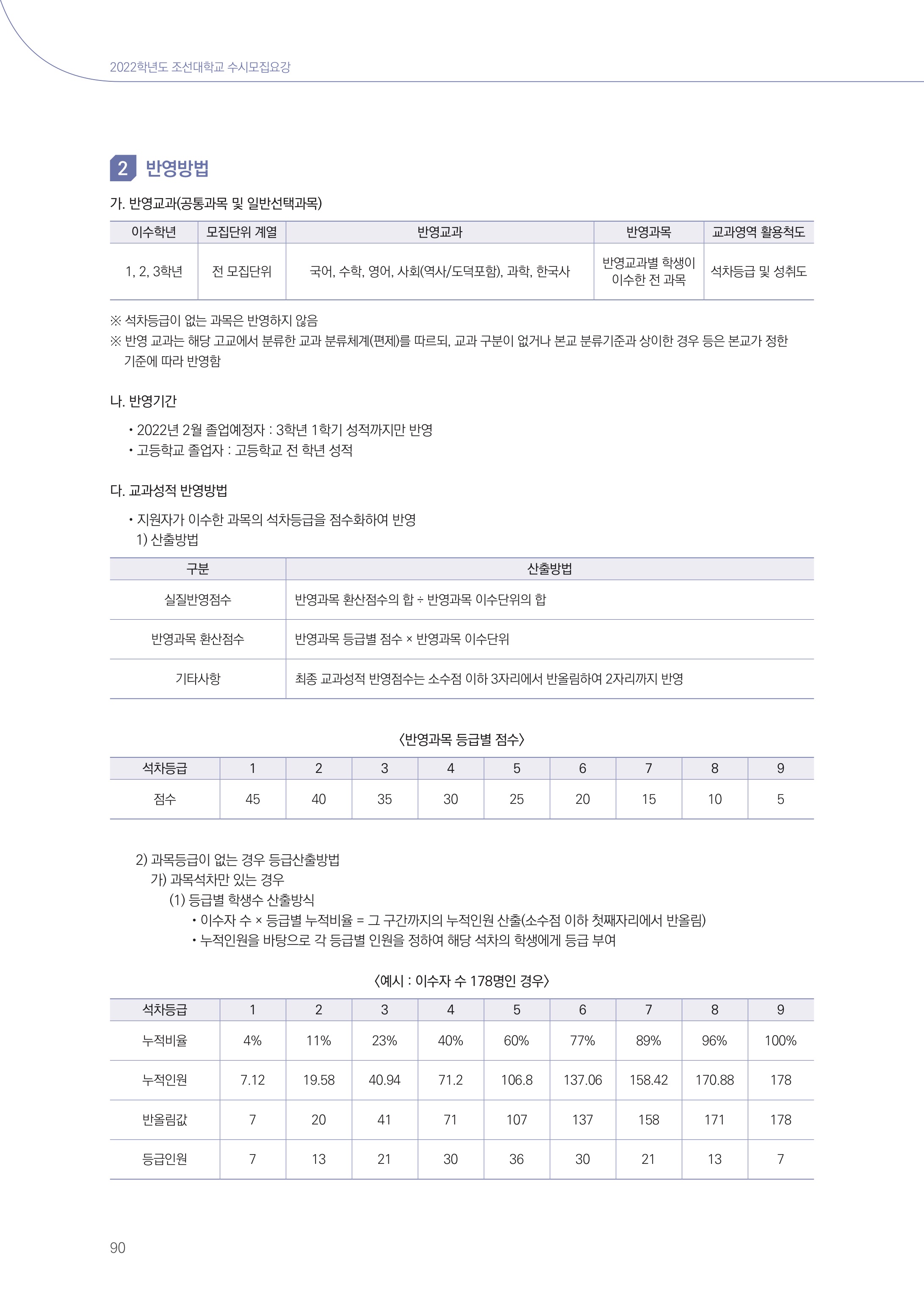 2022학년도 조선대학교 수시모집요강

2 반영방법

가. 반영교과(공통과목 및 일반선택과목)

| 이수학년 | 모집단위 계열 | 반영교과 | 반영과목 | 교과영역 활용척도 |
|---|---|---|---|---|
| 1, 2, 3학년 | 전 모집단위 | 국어, 수학, 영어, 사회(역사/도덕포함), 과학, 한국사 | 반영교과별 학생이 이수한 전 과목 | 석차등급 및 성취도 |

※ 석차등급이 없는 과목은 반영하지 않음
※ 반영 교과는 해당 고교에서 분류한 교과 분류체계(편제)를 따르되, 교과 구분이 없거나 본교 분류기준과 상이한 경우 등은 본교가 정한 기준에 따라 반영함

나. 반영기간

• 2022년 2월 졸업예정자 : 3학년 1학기 성적까지만 반영
• 고등학교 졸업자 : 고등학교 전 학년 성적

다. 교과성적 반영방법

• 지원자가 이수한 과목의 석차등급을 점수화하여 반영
1) 산출방법

| 구분 | 산출방법 |
|---|---|
| 실질반영점수 | 반영과목 환산점수의 합 ÷ 반영과목 이수단위의 합 |
| 반영과목 환산점수 | 반영과목 등급별 점수 × 반영과목 이수단위 |
| 기타사항 | 최종 교과성적 반영점수는 소수점 이하 3자리에서 반올림하여 2자리까지 반영 |

〈반영과목 등급별 점수〉

| 석차등급 | 1 | 2 | 3 | 4 | 5 | 6 | 7 | 8 | 9 |
|---|---|---|---|---|---|---|---|---|---|
| 점수 | 45 | 40 | 35 | 30 | 25 | 20 | 15 | 10 | 5 |

2) 과목등급이 없는 경우 등급산출방법
가) 과목석차만 있는 경우
(1) 등급별 학생수 산출방식
• 이수자 수 × 등급별 누적비율 = 그 구간까지의 누적인원 산출(소수점 이하 첫째자리에서 반올림)
• 누적인원을 바탕으로 각 등급별 인원을 정하여 해당 석차의 학생에게 등급 부여

〈예시 : 이수자 수 178명인 경우〉

| 석차등급 | 1 | 2 | 3 | 4 | 5 | 6 | 7 | 8 | 9 |
|---|---|---|---|---|---|---|---|---|---|
| 누적비율 | 4% | 11% | 23% | 40% | 60% | 77% | 89% | 96% | 100% |
| 누적인원 | 7.12 | 19.58 | 40.94 | 71.2 | 106.8 | 137.06 | 158.42 | 170.88 | 178 |
| 반올림값 | 7 | 20 | 41 | 71 | 107 | 137 | 158 | 171 | 178 |
| 등급인원 | 7 | 13 | 21 | 30 | 36 | 30 | 21 | 13 | 7 |

90